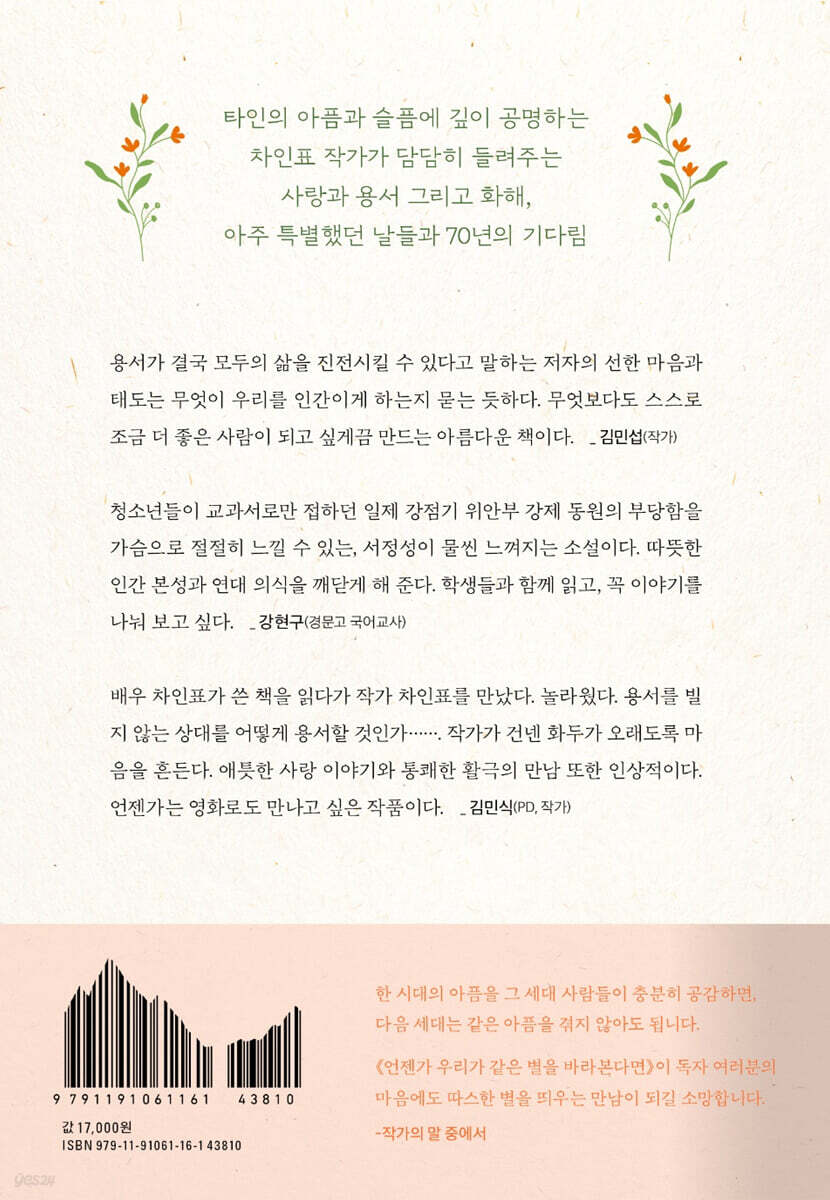 타인의 아픔과 슬픔에 깊이 공명하는
차인표 작가가 담담히 들려주는
사랑과 용서 그리고 화해,
아주 특별했던 날들과 70년의 기다림

용서가 결국 모두의 삶을 진전시킬 수 있다고 말하는 저자의 선한 마음과 태도는 무엇이 우리를 인간이게 하는지 묻는 듯하다. 무엇보다도 스스로 조금 더 좋은 사람이 되고 싶게끔 만드는 아름다운 책이다. _김민섭(작가)

청소년들이 교과서로만 접하던 일제 강점기 위안부 강제 동원의 부당함을 가슴으로 절절히 느낄 수 있는, 서정성이 물씬 느껴지는 소설이다. 따뜻한 인간 본성과 연대 의식을 깨닫게 해 준다. 학생들과 함께 읽고, 꼭 이야기를 나눠 보고 싶다. _강현구(경문고 국어교사)

배우 차인표가 쓴 책을 읽다가 작가 차인표를 만났다. 놀라웠다. 용서를 빌지 않는 상대를 어떻게 용서할 것인가……. 작가가 건넨 화두가 오래도록 마음을 흔든다. 애틋한 사랑 이야기와 통쾌한 활극의 만남 또한 인상적이다. 언젠가는 영화로도 만나고 싶은 작품이다. _김민식(PD, 작가)

9 791191 061161 43810
값 17,000원
ISBN 979-11-91061-16-1 43810

한 시대의 아픔을 그 세대 사람들이 충분히 공감하면,
다음 세대는 같은 아픔을 겪지 않아도 됩니다.

《언젠가 우리가 같은 별을 바라본다면》이 독자 여러분의 마음에도 따스한 별을 띄우는 만남이 되길 소망합니다.

-작가의 말 중에서

yes24